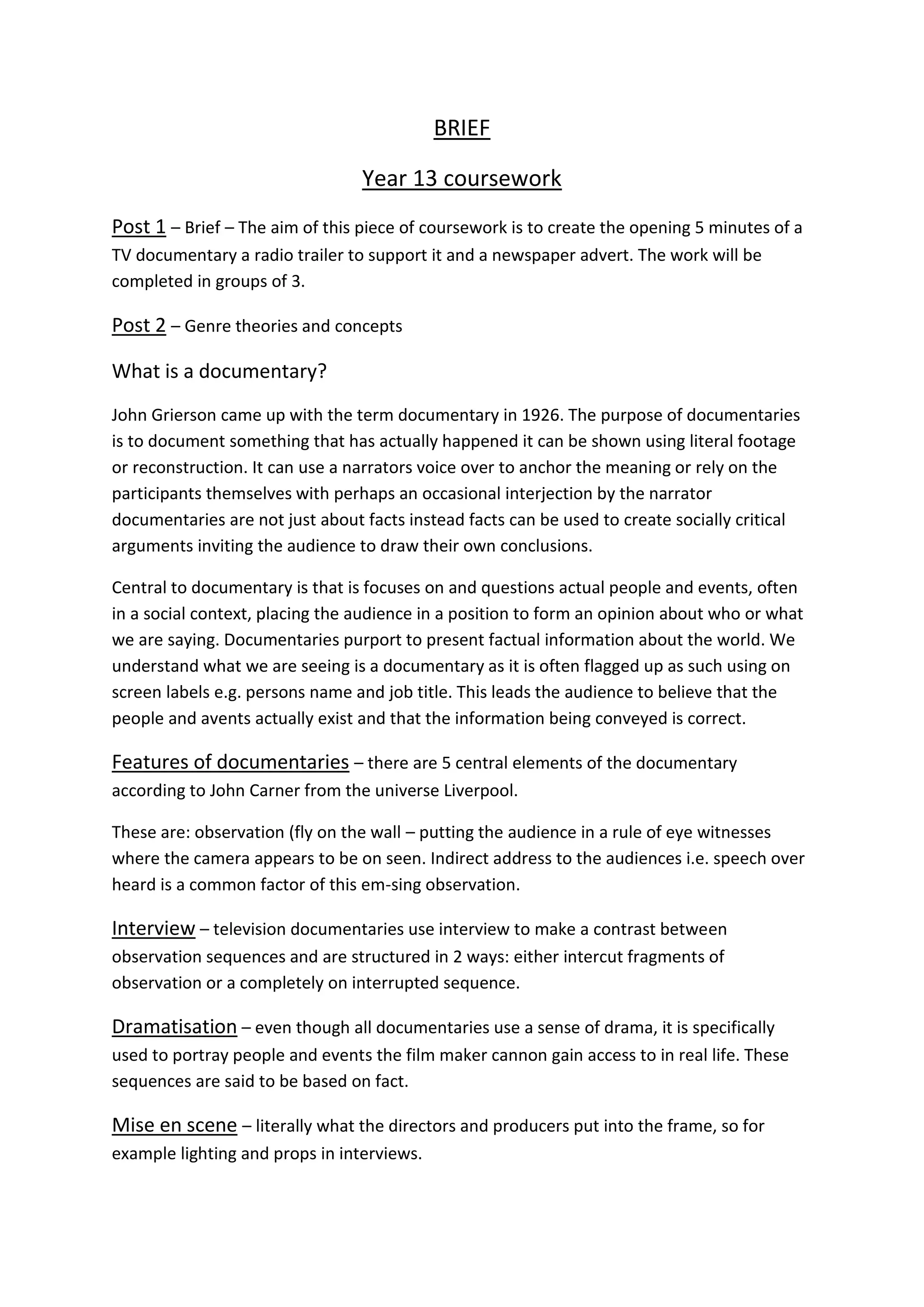 BRIEF

Year 13 coursework

Post 1 – Brief – The aim of this piece of coursework is to create the opening 5 minutes of a TV documentary a radio trailer to support it and a newspaper advert. The work will be completed in groups of 3.

Post 2 – Genre theories and concepts

What is a documentary?

John Grierson came up with the term documentary in 1926. The purpose of documentaries is to document something that has actually happened it can be shown using literal footage or reconstruction. It can use a narrators voice over to anchor the meaning or rely on the participants themselves with perhaps an occasional interjection by the narrator documentaries are not just about facts instead facts can be used to create socially critical arguments inviting the audience to draw their own conclusions.

Central to documentary is that is focuses on and questions actual people and events, often in a social context, placing the audience in a position to form an opinion about who or what we are saying. Documentaries purport to present factual information about the world. We understand what we are seeing is a documentary as it is often flagged up as such using on screen labels e.g. persons name and job title. This leads the audience to believe that the people and avents actually exist and that the information being conveyed is correct.

Features of documentaries – there are 5 central elements of the documentary according to John Carner from the universe Liverpool.

These are: observation (fly on the wall – putting the audience in a rule of eye witnesses where the camera appears to be on seen. Indirect address to the audiences i.e. speech over heard is a common factor of this em-sing observation.

Interview – television documentaries use interview to make a contrast between observation sequences and are structured in 2 ways: either intercut fragments of observation or a completely on interrupted sequence.

Dramatisation – even though all documentaries use a sense of drama, it is specifically used to portray people and events the film maker cannon gain access to in real life. These sequences are said to be based on fact.

Mise en scene – literally what the directors and producers put into the frame, so for example lighting and props in interviews.